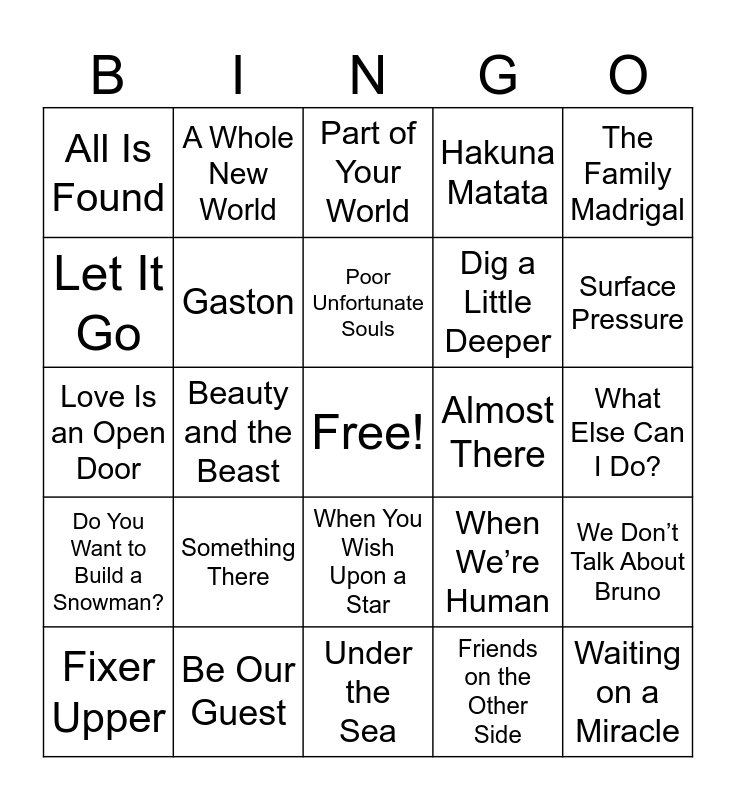 | B | I | N | G | O |
|---|---|---|---|---|
| All Is Found | A Whole New World | Part of Your World | Hakuna Matata | The Family Madrigal |
| Let It Go | Gaston | Poor Unfortunate Souls | Dig a Little Deeper | Surface Pressure |
| Love Is an Open Door | Beauty and the Beast | Free! | Almost There | What Else Can I Do? |
| Do You Want to Build a Snowman? | Something There | When You Wish Upon a Star | When We're Human | We Don't Talk About Bruno |
| Fixer Upper | Be Our Guest | Under the Sea | Friends on the Other Side | Waiting on a Miracle |